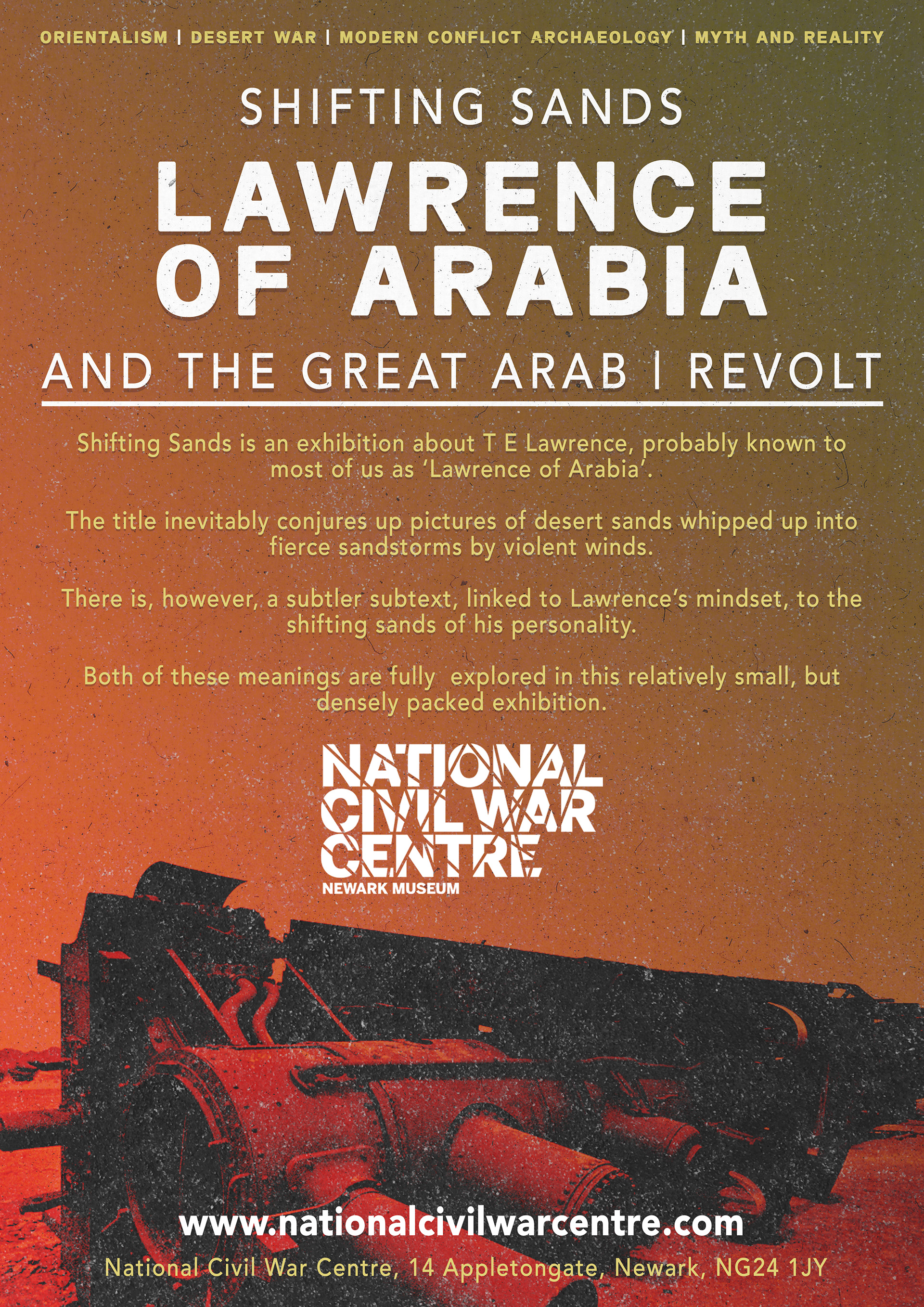 ORIENTALISM | DESERT WAR | MODERN CONFLICT ARCHAEOLOGY | MYTH AND REALITY

SHIFTING SANDS

LAWRENCE OF ARABIA

AND THE GREAT ARAB | REVOLT

Shifting Sands is an exhibition about T E Lawrence, probably known to most of us as 'Lawrence of Arabia'.

The title inevitably conjures up pictures of desert sands whipped up into fierce sandstorms by violent winds.

There is, however, a subtler subtext, linked to Lawrence's mindset, to the shifting sands of his personality.

Both of these meanings are fully explored in this relatively small, but densely packed exhibition.

NATIONAL CIVIL WAR CENTRE
NEWARK MUSEUM

www.nationalcivilwarcentre.com

National Civil War Centre, 14 Appletongate, Newark, NG24 1JY